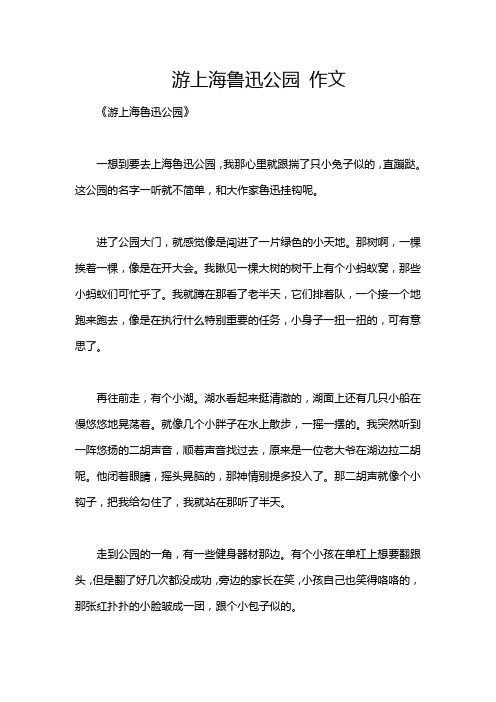 游上海鲁迅公园 作文

《游上海鲁迅公园》

一想到要去上海鲁迅公园，我那心里就跟揣了只小兔子似的，直蹦跶。这公园的名字一听就不简单，和大作家鲁迅挂钩呢。

进了公园大门，就感觉像是闯进了一片绿色的小天地。那树啊，一棵挨着一棵，像是在开大会。我瞅见一棵大树的树干上有个小蚂蚁窝，那些小蚂蚁们可忙乎了。我就蹲在那看了老半天，它们排着队，一个接一个地跑来跑去，像是在执行什么特别重要的任务，小身子一扭一扭的，可有意思了。

再往前走，有个小湖。湖水看起来挺清澈的，湖面上还有几只小船在慢悠悠地晃荡着。就像几个小胖子在水上散步，一摇一摆的。我突然听到一阵悠扬的二胡声音，顺着声音找过去，原来是一位老大爷在湖边拉二胡呢。他闭着眼睛，摇头晃脑的，那神情别提多投入了。那二胡声就像个小钩子，把我给勾住了，我就站在那听了半天。

走到公园的一角，有一些健身器材那边。有个小孩在单杠上想要翻跟头，但是翻了好几次都没成功，旁边的家长在笑，小孩自己也笑得咯咯的，那张红扑扑的小脸皱成一团，跟个小包子似的。